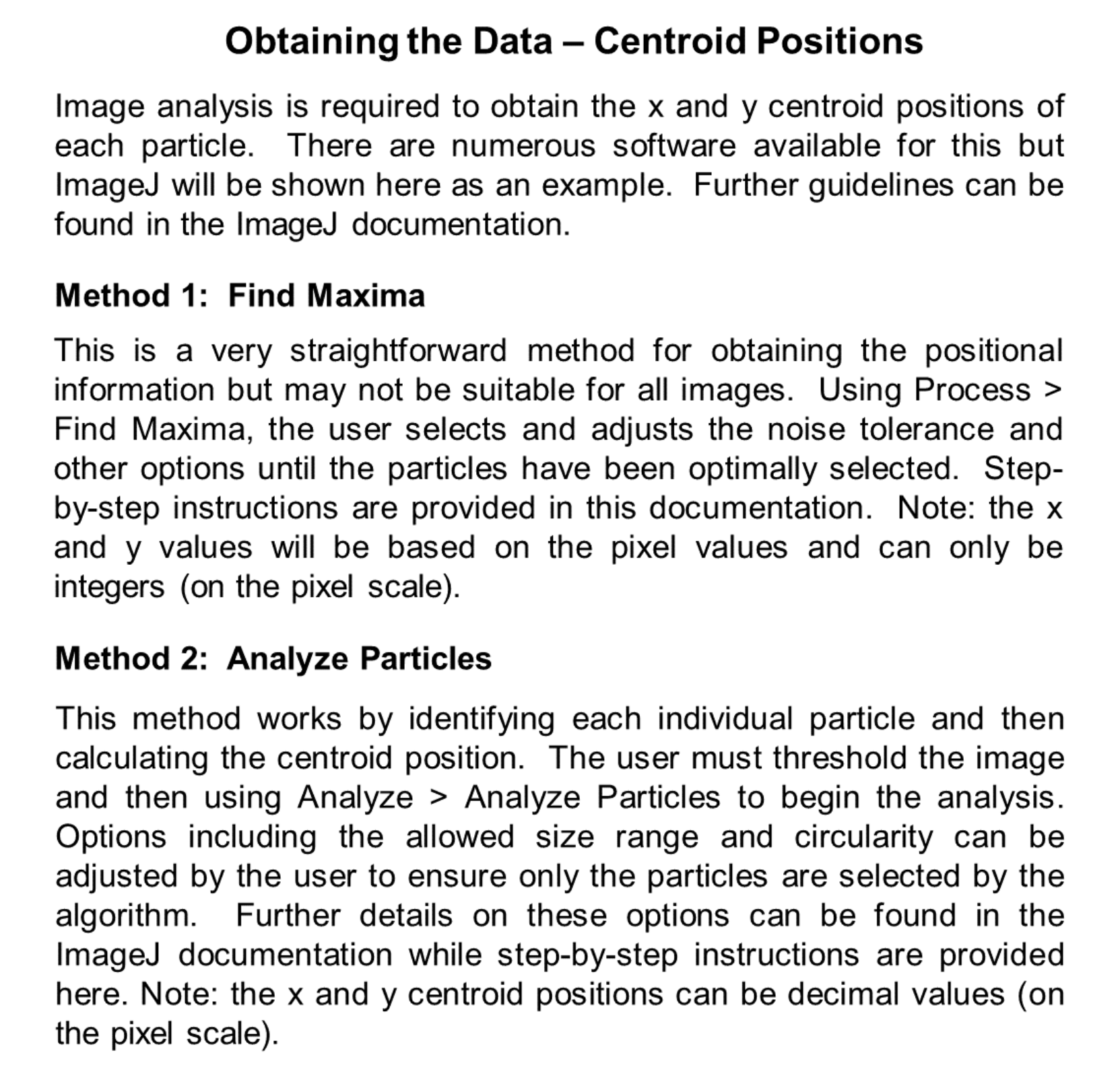 Obtaining the Data – Centroid Positions

Image analysis is required to obtain the x and y centroid positions of each particle. There are numerous software available for this but ImageJ will be shown here as an example. Further guidelines can be found in the ImageJ documentation.

Method 1: Find Maxima

This is a very straightforward method for obtaining the positional information but may not be suitable for all images. Using Process > Find Maxima, the user selects and adjusts the noise tolerance and other options until the particles have been optimally selected. Step-by-step instructions are provided in this documentation. Note: the x and y values will be based on the pixel values and can only be integers (on the pixel scale).

Method 2: Analyze Particles

This method works by identifying each individual particle and then calculating the centroid position. The user must threshold the image and then using Analyze > Analyze Particles to begin the analysis. Options including the allowed size range and circularity can be adjusted by the user to ensure only the particles are selected by the algorithm. Further details on these options can be found in the ImageJ documentation while step-by-step instructions are provided here. Note: the x and y centroid positions can be decimal values (on the pixel scale).